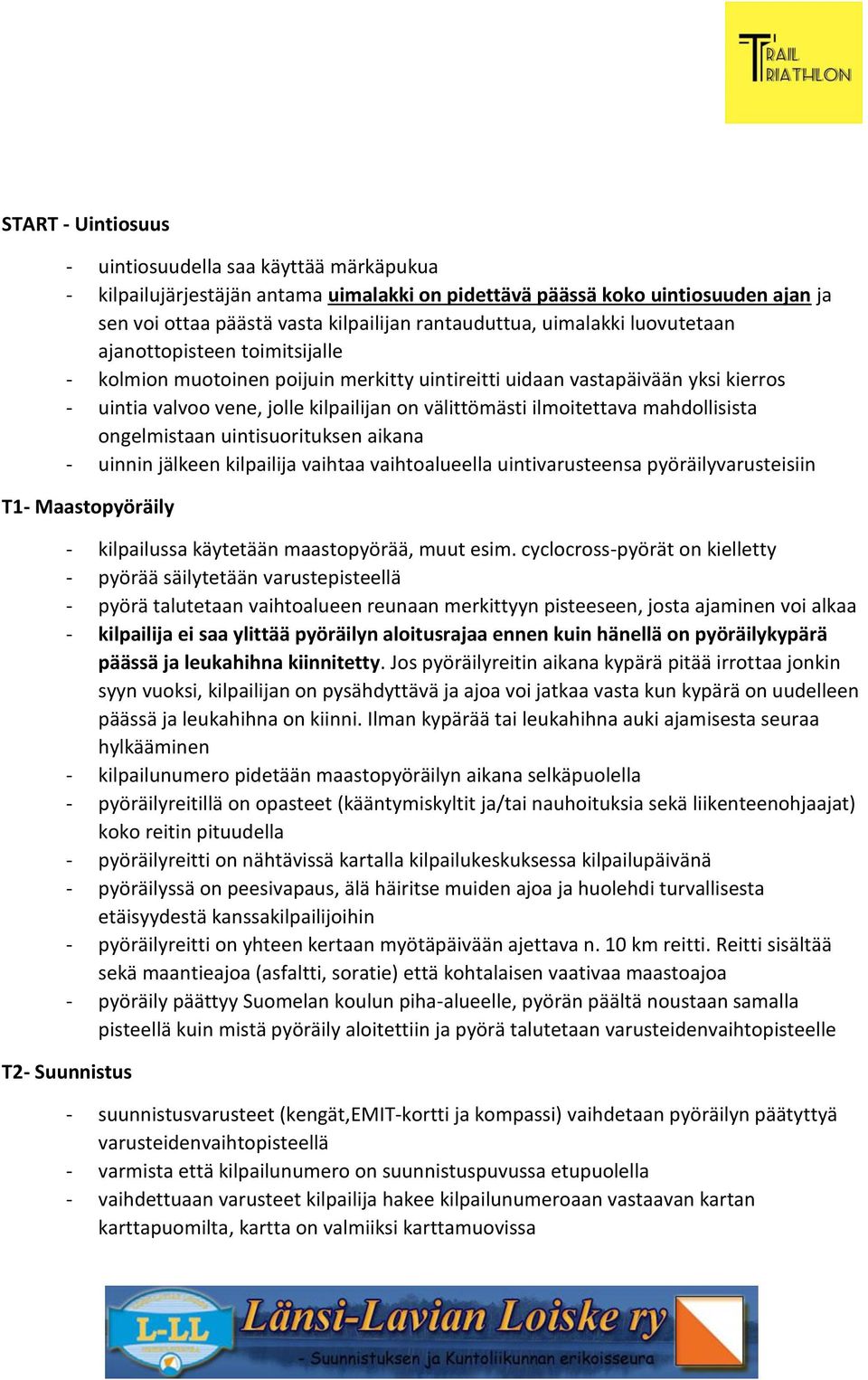 TRAIL TRIATHLON

START - Uintiosuus

- uintiosuudella saa käyttää märkäpukua
- kilpailujärjestäjän antama uimalakki on pidettävä päässä koko uintiosuuden ajan ja sen voi ottaa päästä vasta kilpailijan rantauduttua, uimalakki luovutetaan ajanottopisteen toimitsijalle
- kolmion muotoinen poijuin merkitty uintireitti uidaan vastapäivään yksi kierros
- uintia valvoo vene, jolle kilpailijan on välittömästi ilmoitettava mahdollisista ongelmistaan uintisuorituksen aikana
- uinnin jälkeen kilpailija vaihtaa vaihtoalueella uintivarusteensa pyöräilyvarusteisiin

T1- Maastopyöräily

- kilpailussa käytetään maastopyörää, muut esim. cyclocross-pyörät on kielletty
- pyörää säilytetään varustepisteellä
- pyörä talutetaan vaihtoalueen reunaan merkittyyn pisteeseen, josta ajaminen voi alkaa
- kilpailija ei saa ylittää pyöräilyn aloitusrajaa ennen kuin hänellä on pyöräilykypärä päässä ja leukahihna kiinnitetty. Jos pyöräilyreitin aikana kypärä pitää irrottaa jonkin syyn vuoksi, kilpailijan on pysähdyttävä ja ajoa voi jatkaa vasta kun kypärä on uudelleen päässä ja leukahihna on kiinni. Ilman kypärää tai leukahihna auki ajamisesta seuraa hylkääminen
- kilpailunumero pidetään maastopyöräilyn aikana selkäpuolella
- pyöräilyreitillä on opasteet (kääntymiskyltit ja/tai nauhoituksia sekä liikenteenohjaajat) koko reitin pituudella
- pyöräilyreitti on nähtävissä kartalla kilpailukeskuksessa kilpailupäivänä
- pyöräilyssä on peesivapaus, älä häiritse muiden ajoa ja huolehdi turvallisesta etäisyydestä kanssakilpailijoihin
- pyöräilyreitti on yhteen kertaan myötäpäivään ajettava n. 10 km reitti. Reitti sisältää sekä maantieajoa (asfaltti, soratie) että kohtalaisen vaativaa maastoajoa
- pyöräily päättyy Suomelan koulun piha-alueelle, pyörän päältä noustaan samalla pisteellä kuin mistä pyöräily aloitettiin ja pyörä talutetaan varusteidenvaihtopisteelle

T2- Suunnistus

- suunnistusvarusteet (kengät,EMIT-kortti ja kompassi) vaihdetaan pyöräilyn päätyttyä varusteidenvaihtopisteellä
- varmista että kilpailunumero on suunnistuspuvussa etupuolella
- vaihdettuaan varusteet kilpailija hakee kilpailunumeroaan vastaavan kartan karttapuomilta, kartta on valmiiksi karttamuovissa

L-LL
Länsi-Lavian Loiske ry
- Suunnistuksen ja Kuntoliikunnan erikoisseura